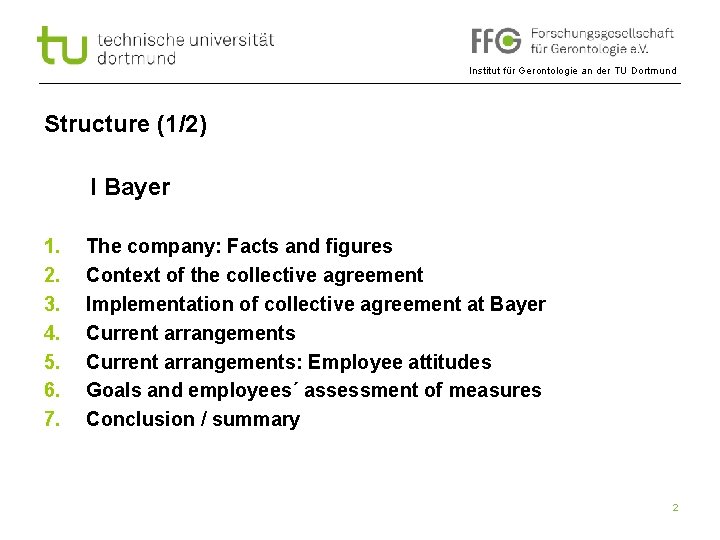 tu technische universität
dortmund

FFG Forschungsgesellschaft
für Gerontologie e.V.

Institut für Gerontologie an der TU Dortmund

Structure (1/2)

I Bayer

1. The company: Facts and figures
2. Context of the collective agreement
3. Implementation of collective agreement at Bayer
4. Current arrangements
5. Current arrangements: Employee attitudes
6. Goals and employees´ assessment of measures
7. Conclusion / summary

2